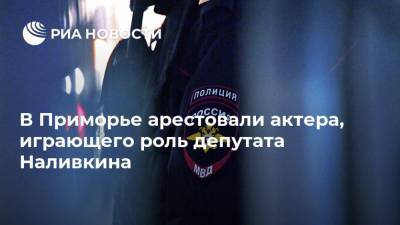 РИА НОВОСТИ

ПОЛИЦИЯ
РОССИЯ
МВД

В Приморье арестовали актера, играющего роль депутата Наливкина